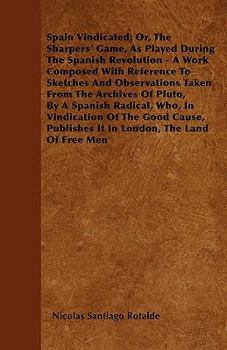 Spain Vindicated; Or, The Sharpers' Game, As Played During The Spanish Revolution - A Work Composed With Reference To Sketches And Observations Taken From The Archives Of Pluto, By A Spanish Radical, Who, In Vindication Of The Good Cause, Publishes It In London, The Land Of Free Men

Nicolas Santiago Rotalde